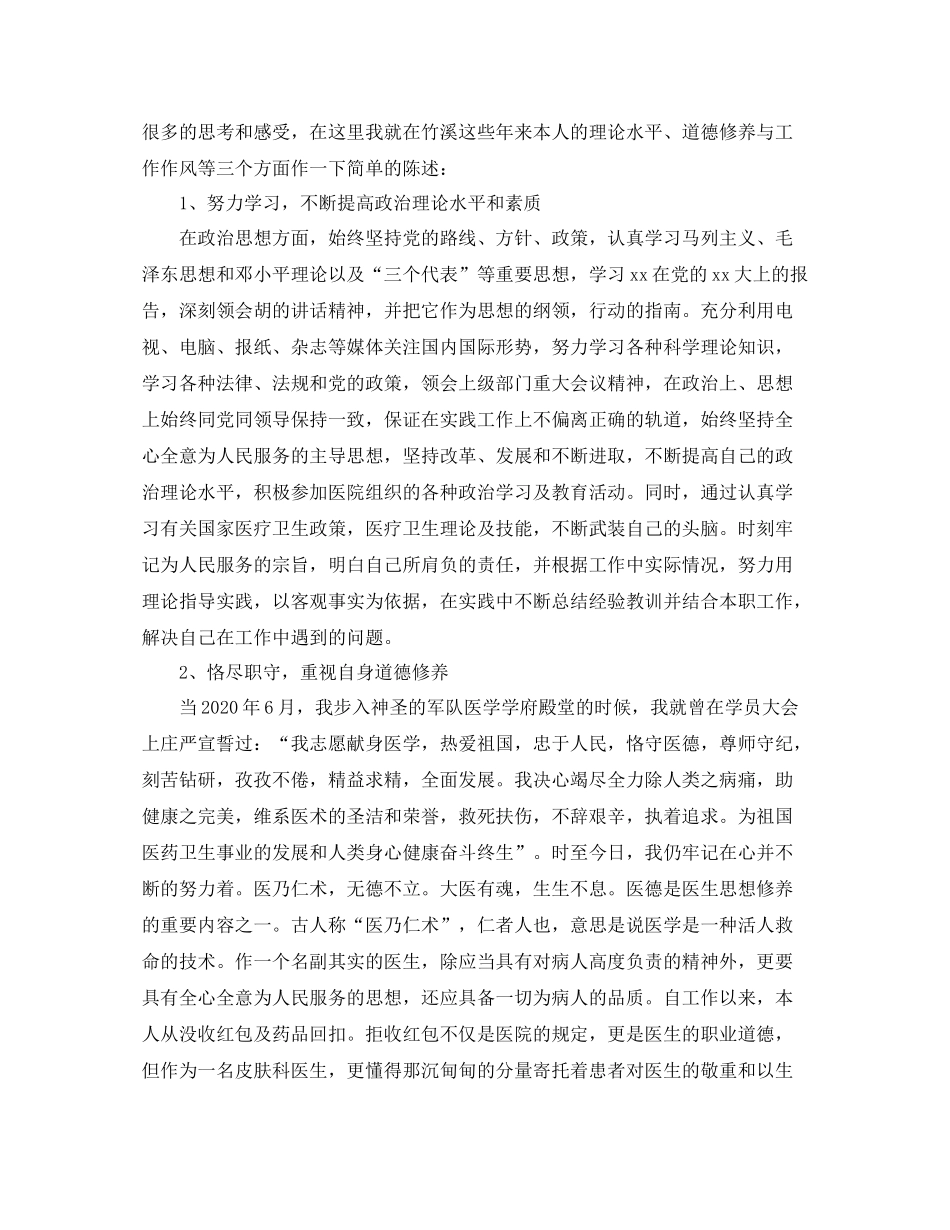 很多的思考和感受，在这里我就在竹溪这些年来本人的理论水平、道德修养与工作作风等三个方面作一下简单的陈述：

1、努力学习，不断提高政治理论水平和素质

在政治思想方面，始终坚持党的路线、方针、政策，认真学习马列主义、毛泽东思想和邓小平理论以及“三个代表”等重要思想，学习 xx 在党的 xx 大上的报告，深刻领会胡的讲话精神，并把它作为思想的纲领，行动的指南。充分利用电视、电脑、报纸、杂志等媒体关注国内国际形势，努力学习各种科学理论知识，学习各种法律、法规和党的政策，领会上级部门重大会议精神，在政治上、思想上始终同党同领导保持一致，保证在实践工作上不偏离正确的轨道，始终坚持全心全意为人民服务的主导思想，坚持改革、发展和不断进取，不断提高自己的政治理论水平，积极参加医院组织的各种政治学习及教育活动。同时，通过认真学习有关国家医疗卫生政策，医疗卫生理论及技能，不断武装自己的头脑。时刻牢记为人民服务的宗旨，明白自己所肩负的责任，并根据工作中实际情况，努力用理论指导实践，以客观事实为依据，在实践中不断总结经验教训并结合本职工作，解决自己在工作中遇到的问题。

2、恪尽职守，重视自身道德修养

当 2020 年 6 月，我步入神圣的军队医学学府殿堂的时候，我就曾在学员大会上庄严宣誓过：“我志愿献身医学，热爱祖国，忠于人民，恪守医德，尊师守纪，刻苦钻研，孜孜不倦，精益求精，全面发展。我决心竭尽全力除人类之病痛，助健康之完美，维系医术的圣洁和荣誉，救死扶伤，不辞艰辛，执着追求。为祖国医药卫生事业的发展和人类身心健康奋斗终生”。时至今日，我仍牢记在心并不断的努力着。医乃仁术，无德不立。大医有魂，生生不息。医德是医生思想修养的重要内容之一。古人称“医乃仁术”，仁者人也，意思是说医学是一种活人救命的技术。作一个名副其实的医生，除应当具有对病人高度负责的精神外，更要具有全心全意为人民服务的思想，还应具备一切为病人的品质。自工作以来，本人从没收红包及药品回扣。拒收红包不仅是医院的规定，更是医生的职业道德，但作为一名皮肤科医生，更懂得那沉甸甸的分量寄托着患者对医生的敬重和以生